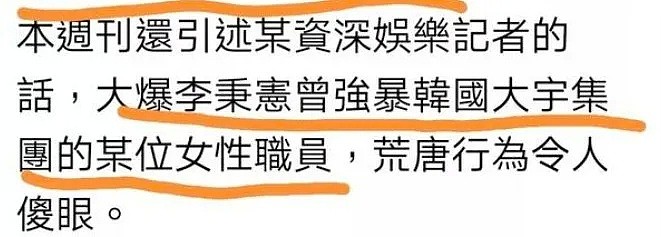 本週刊還引述某資深娛樂記者的話，大爆李秉憲曾強暴韓國大宇集團的某位女性職員，荒唐行為令人傻眼。